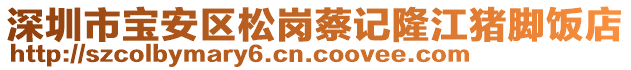 深圳市宝安区松岗蔡记隆江猪脚饭店
http://szcolbymary6.cn.coovee.com